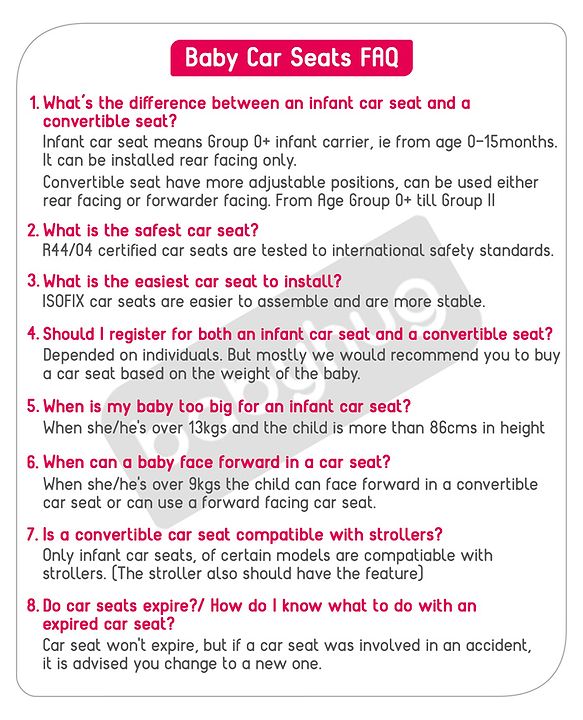 Baby Car Seats FAQ

1. What's the difference between an infant car seat and a convertible seat?
Infant car seat means Group 0+ infant carrier, ie from age 0-15months. It can be installed rear facing only.
Convertible seat have more adjustable positions, can be used either rear facing or forwarder facing. From Age Group 0+ till Group II

2. What is the safest car seat?
R44/04 certified car seats are tested to international safety standards.

3. What is the easiest car seat to install?
ISOFIX car seats are easier to assemble and are more stable.

4. Should I register for both an infant car seat and a convertible seat?
Depended on individuals. But mostly we would recommend you to buy a car seat based on the weight of the baby.

5. When is my baby too big for an infant car seat?
When she/he's over 13kgs and the child is more than 86cms in height

6. When can a baby face forward in a car seat?
When she/he's over 9kgs the child can face forward in a convertible car seat or can use a forward facing car seat.

7. Is a convertible car seat compatible with strollers?
Only infant car seats, of certain models are compatiable with strollers. (The stroller also should have the feature)

8. Do car seats expire?/ How do I know what to do with an expired car seat?
Car seat won't expire, but if a car seat was involved in an accident, it is advised you change to a new one.

babyhug